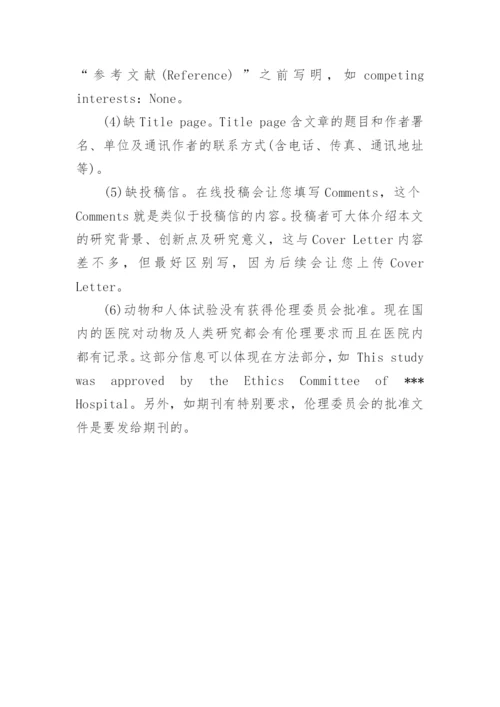 “参考文献(Reference)”之前写明，如 competing interests: None。

(4)缺 Title page。Title page 含文章的题目和作者署名、单位及通讯作者的联系方式(含电话、传真、通讯地址等)。

(5)缺投稿信。在线投稿会让您填写 Comments，这个 Comments 就是类似于投稿信的内容。投稿者可大体介绍本文的研究背景、创新点及研究意义，这与 Cover Letter 内容差不多，但最好区别写，因为后续会让您上传 Cover Letter。

(6)动物和人体试验没有获得伦理委员会批准。现在国内的医院对动物及人类研究都会有伦理要求而且在医院内都有记录。这部分信息可以体现在方法部分，如 This study was approved by the Ethics Committee of *** Hospital。另外，如期刊有特别要求，伦理委员会的批准文件是要发给期刊的。